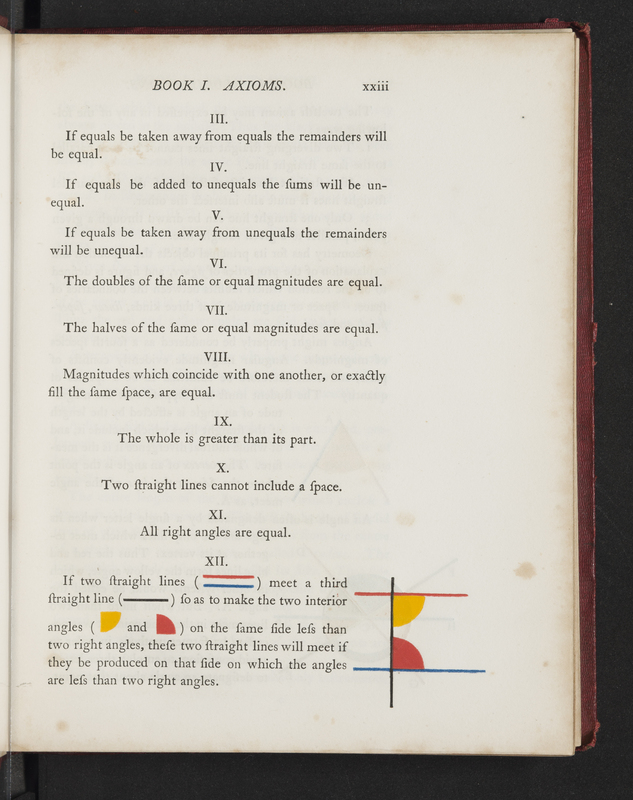 BOOK I. AXIOMS. xxiii

III.

If equals be taken away from equals the remainders will be equal.

IV.

If equals be added to unequals the ſums will be unequal.

V.

If equals be taken away from unequals the remainders will be unequal.

VI.

The doubles of the ſame or equal magnitudes are equal.

VII.

The halves of the ſame or equal magnitudes are equal.

VIII.

Magnitudes which coincide with one another, or exactly fill the ſame ſpace, are equal.

IX.

The whole is greater than its part.

X.

Two ſtraight lines cannot include a ſpace.

XI.

All right angles are equal.

XII.

If two ſtraight lines ( ) meet a third ſtraight line ( ) ſo as to make the two interior angles ( and ) on the ſame ſide leſs than two right angles, theſe two ſtraight lines will meet if they be produced on that ſide on which the angles are leſs than two right angles.